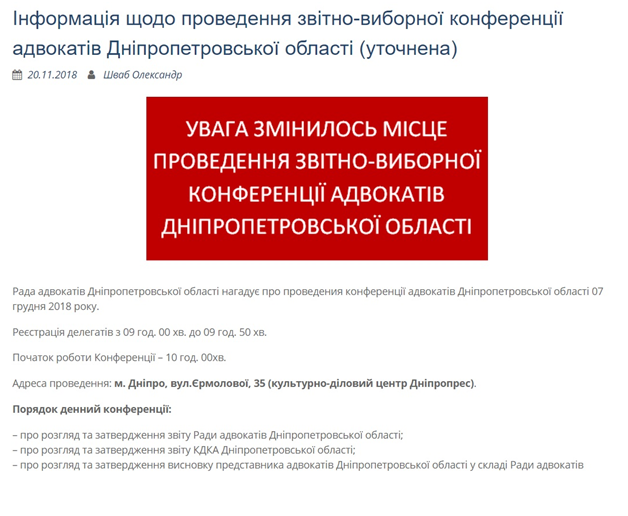 Інформація щодо проведення звітно-виборної конференції адвокатів Дніпропетровської області (уточнена)

20.11.2018 Шваб Олександр

УВАГА ЗМІНИЛОСЬ МІСЦЕ ПРОВЕДЕННЯ ЗВІТНО-ВИБОРНОЇ КОНФЕРЕНЦІЇ АДВОКАТІВ ДНІПРОПЕТРОВСЬКОЇ ОБЛАСТІ

Рада адвокатів Дніпропетровської області нагадує про проведення конференції адвокатів Дніпропетровської області 07 грудня 2018 року.

Реєстрація делегатів з 09 год. 00 хв. до 09 год. 50 хв.

Початок роботи Конференції – 10 год. 00хв.

Адреса проведення: м. Дніпро, вул.Єрмолової, 35 (культурно-діловий центр Дніпропрес).

Порядок денний конференції:

– про розгляд та затвердження звіту Ради адвокатів Дніпропетровської області;
– про розгляд та затвердження звіту КДКА Дніпропетровської області;
– про розгляд та затвердження висновку представника адвокатів Дніпропетровської області у складі Ради адвокатів